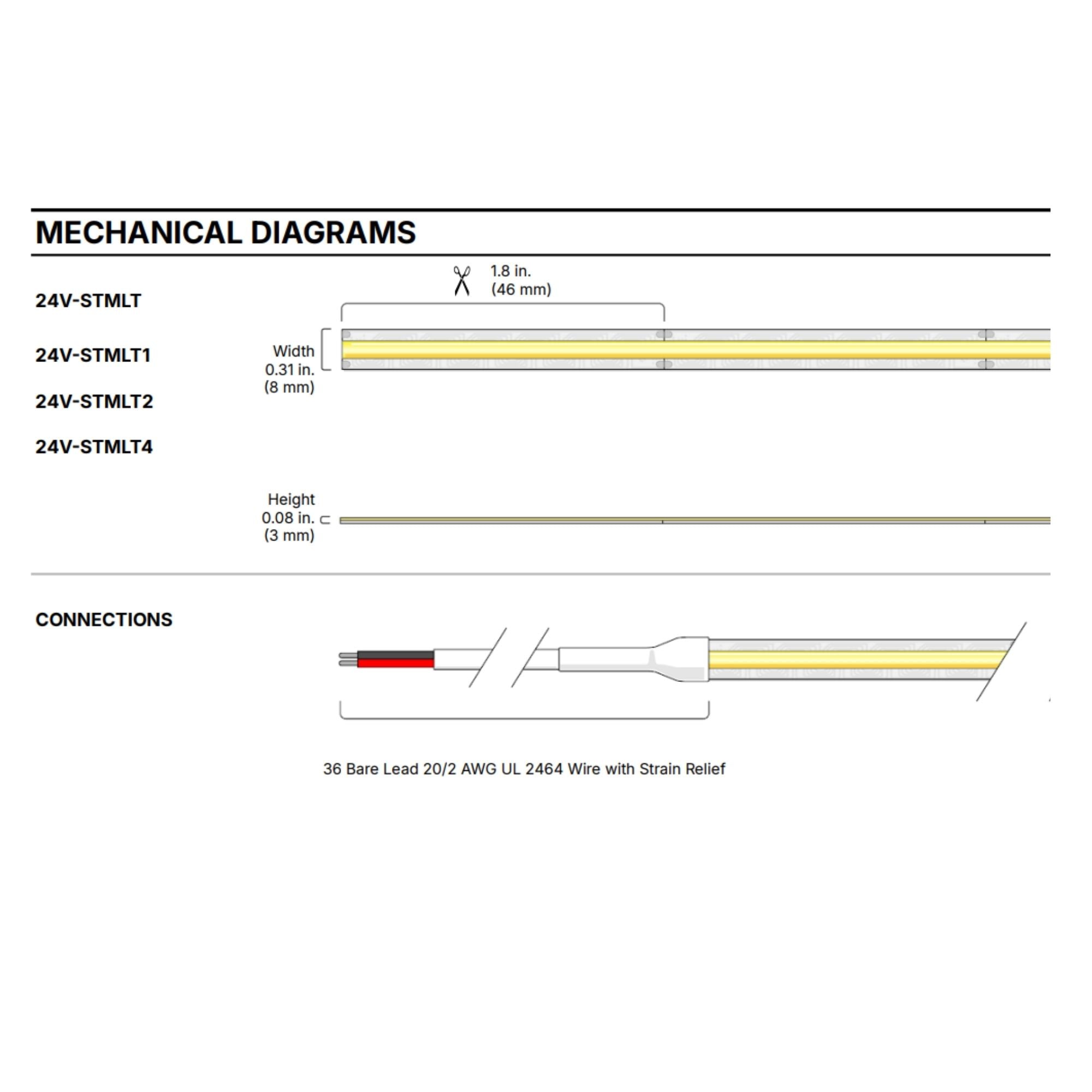 MECHANICAL DIAGRAMS

24V-STMLT

24V-STMLT1

24V-STMLT2

24V-STMLT4

1.8 in.
(46 mm)

Width
0.31 in.
(8 mm)

Height
0.08 in.
(3 mm)

CONNECTIONS

36 Bare Lead 20/2 AWG UL 2464 Wire with Strain Relief